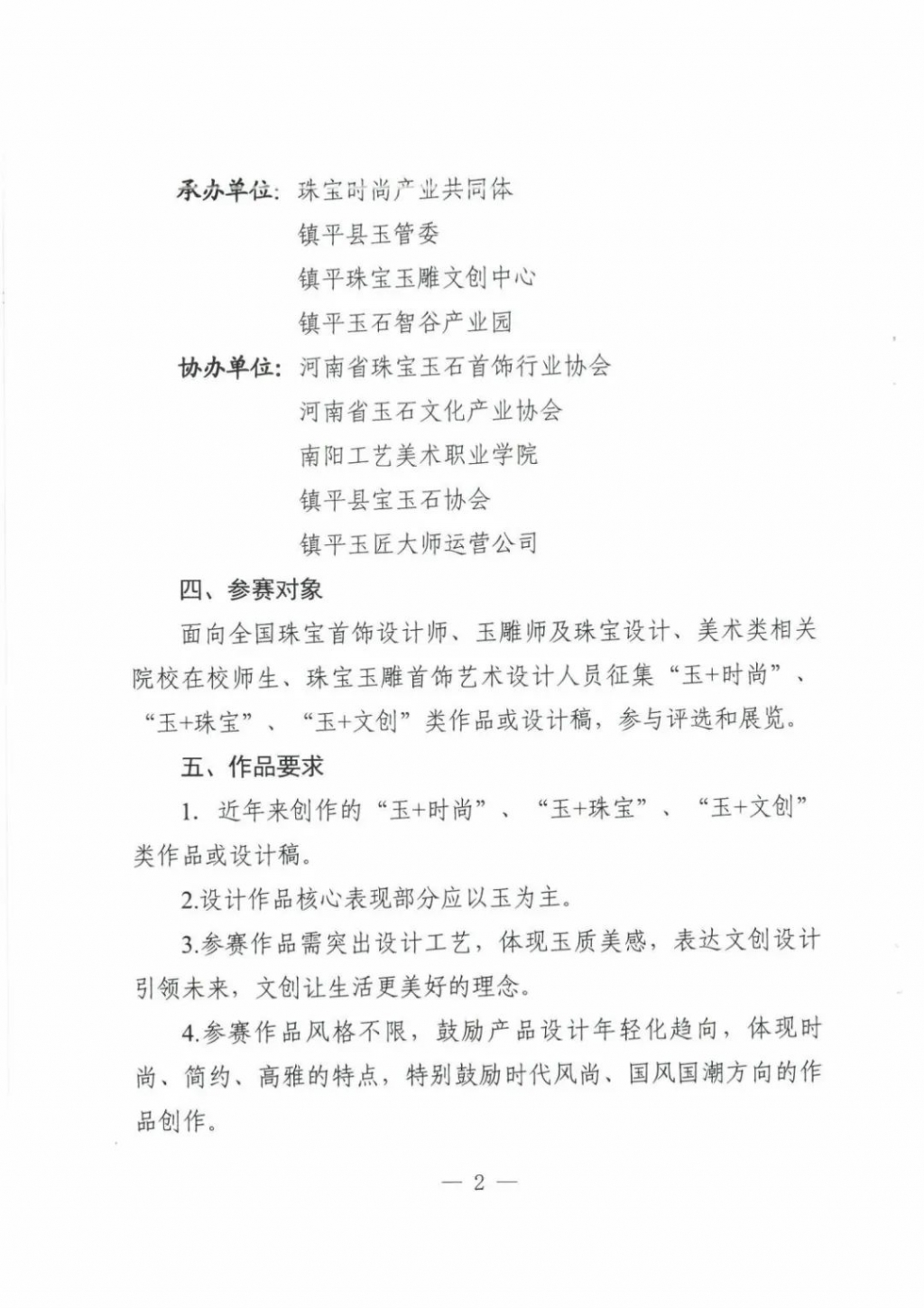 承办单位：珠宝时尚产业共同体
镇平县玉管委
镇平珠宝玉雕文创中心
镇平玉石智谷产业园
协办单位：河南省珠宝玉石首饰行业协会
河南省玉石文化产业协会
南阳工艺美术职业学院
镇平县宝玉石协会
镇平玉匠大师运营公司

四、参赛对象

面向全国珠宝首饰设计师、玉雕师及珠宝设计、美术类相关院校在校师生、珠宝玉雕首饰艺术设计人员征集“玉+时尚”、“玉+珠宝”、“玉+文创”类作品或设计稿，参与评选和展览。

五、作品要求

1. 近年来创作的“玉+时尚”、“玉+珠宝”、“玉+文创”类作品或设计稿。

2.设计作品核心表现部分应以玉为主。

3.参赛作品需突出设计工艺，体现玉质美感，表达文创设计引领未来，文创让生活更美好的理念。

4.参赛作品风格不限，鼓励产品设计年轻化趋向，体现时尚、简约、高雅的特点，特别鼓励时代风尚、国风国潮方向的作品创作。

— 2 —